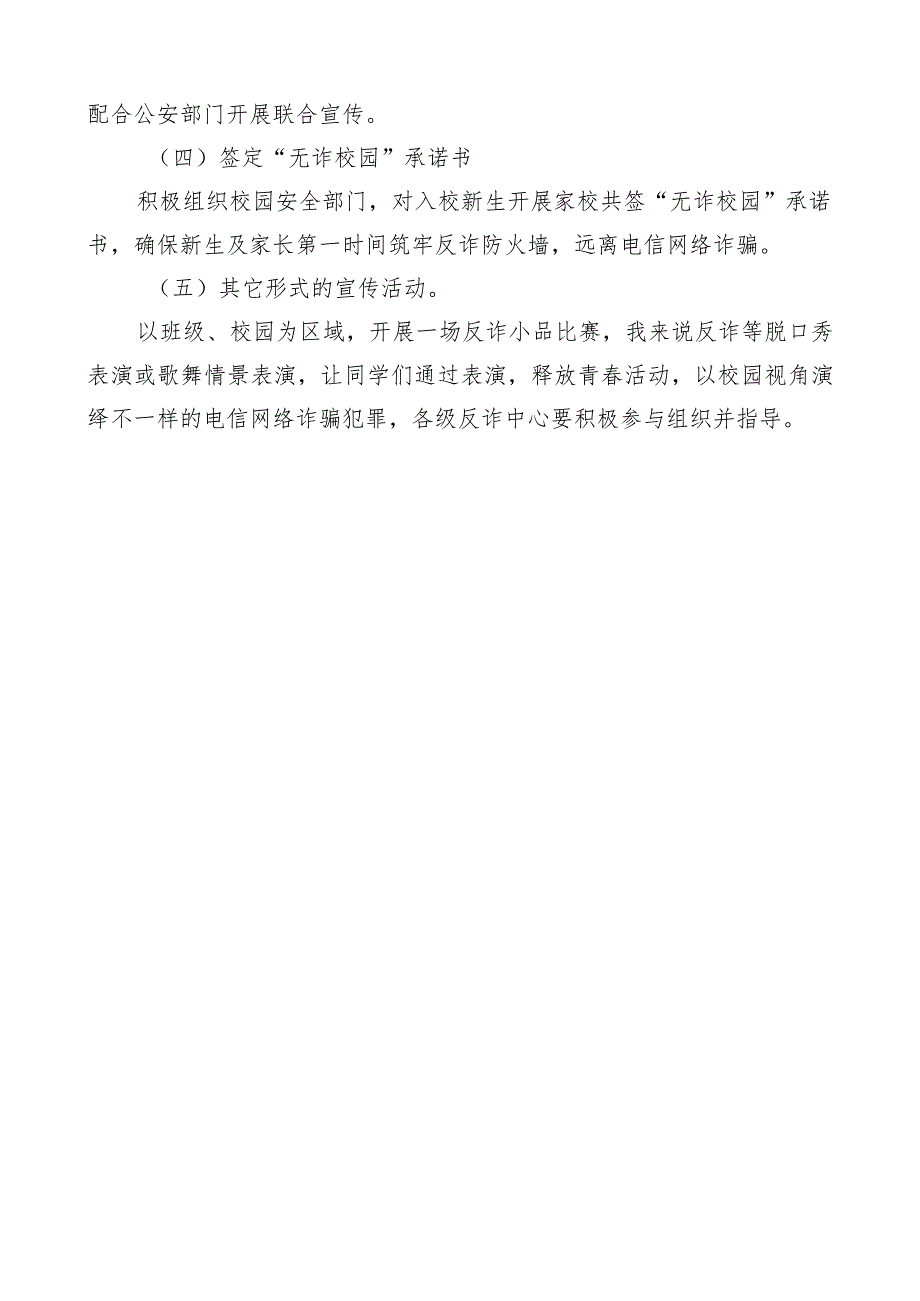 配合公安部门开展联合宣传。

（四）签定“无诈校园”承诺书

积极组织校园安全部门，对入校新生开展家校共签“无诈校园”承诺书，确保新生及家长第一时间筑牢反诈防火墙，远离电信网络诈骗。

（五）其它形式的宣传活动。

以班级、校园为区域，开展一场反诈小品比赛，我来说反诈等脱口秀表演或歌舞情景表演，让同学们通过表演，释放青春活动，以校园视角演绎不一样的电信网络诈骗犯罪，各级反诈中心要积极参与组织并指导。